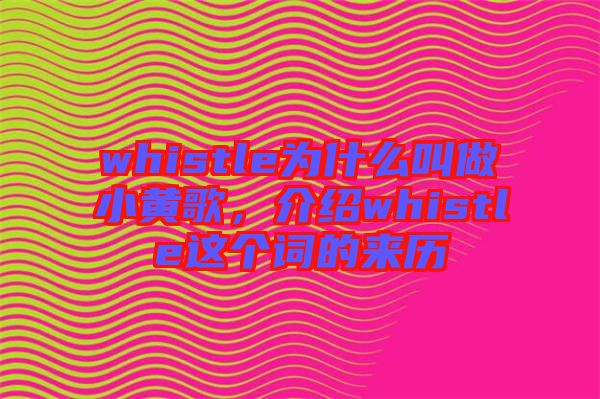 whistle为什么叫做小黄歌，介绍whistle这个词的来历